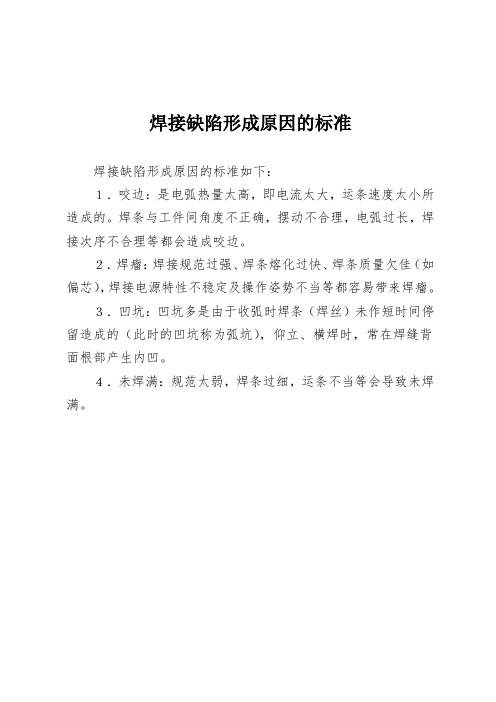 焊接缺陷形成原因的标准

焊接缺陷形成原因的标准如下：

1．咬边：是电弧热量太高，即电流太大，运条速度太小所造成的。焊条与工件间角度不正确，摆动不合理，电弧过长，焊接次序不合理等都会造成咬边。

2．焊瘤：焊接规范过强、焊条熔化过快、焊条质量欠佳（如偏芯），焊接电源特性不稳定及操作姿势不当等都容易带来焊瘤。

3．凹坑：凹坑多是由于收弧时焊条（焊丝）未作短时间停留造成的（此时的凹坑称为弧坑），仰立、横焊时，常在焊缝背面根部产生内凹。

4．未焊满：规范太弱，焊条过细，运条不当等会导致未焊满。